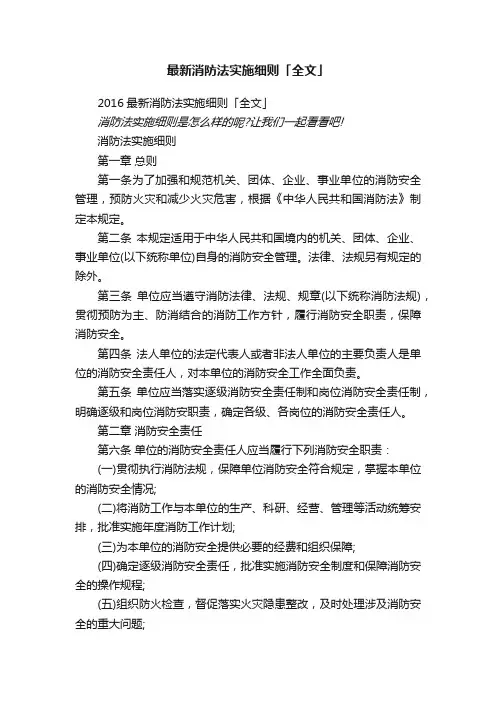 最新消防法实施细则「全文」

2016 最新消防法实施细则「全文」

消防法实施细则是怎么样的呢?让我们一起看看吧!

消防法实施细则

第一章 总则

第一条为了加强和规范机关、团体、企业、事业单位的消防安全管理，预防火灾和减少火灾危害，根据《中华人民共和国消防法》制定本规定。

第二条 本规定适用于中华人民共和国境内的机关、团体、企业、事业单位(以下统称单位)自身的消防安全管理。法律、法规另有规定的除外。

第三条 单位应当遵守消防法律、法规、规章(以下统称消防法规)，贯彻预防为主、防消结合的消防工作方针，履行消防安全职责，保障消防安全。

第四条 法人单位的法定代表人或者非法人单位的主要负责人是单位的消防安全责任人，对本单位的消防安全工作全面负责。

第五条 单位应当落实逐级消防安全责任制和岗位消防安全责任制，明确逐级和岗位消防安职责，确定各级、各岗位的消防安全责任人。

第二章 消防安全责任

第六条 单位的消防安全责任人应当履行下列消防安全职责：

(一)贯彻执行消防法规，保障单位消防安全符合规定，掌握本单位的消防安全情况;

(二)将消防工作与本单位的生产、科研、经营、管理等活动统筹安排，批准实施年度消防工作计划;

(三)为本单位的消防安全提供必要的经费和组织保障;

(四)确定逐级消防安全责任，批准实施消防安全制度和保障消防安全的操作规程;

(五)组织防火检查，督促落实火灾隐患整改，及时处理涉及消防安全的重大问题;